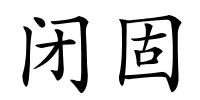 闭固